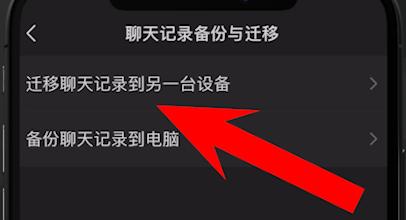 聊天记录备份与迁移

迁移聊天记录到另一台设备

备份聊天记录到电脑